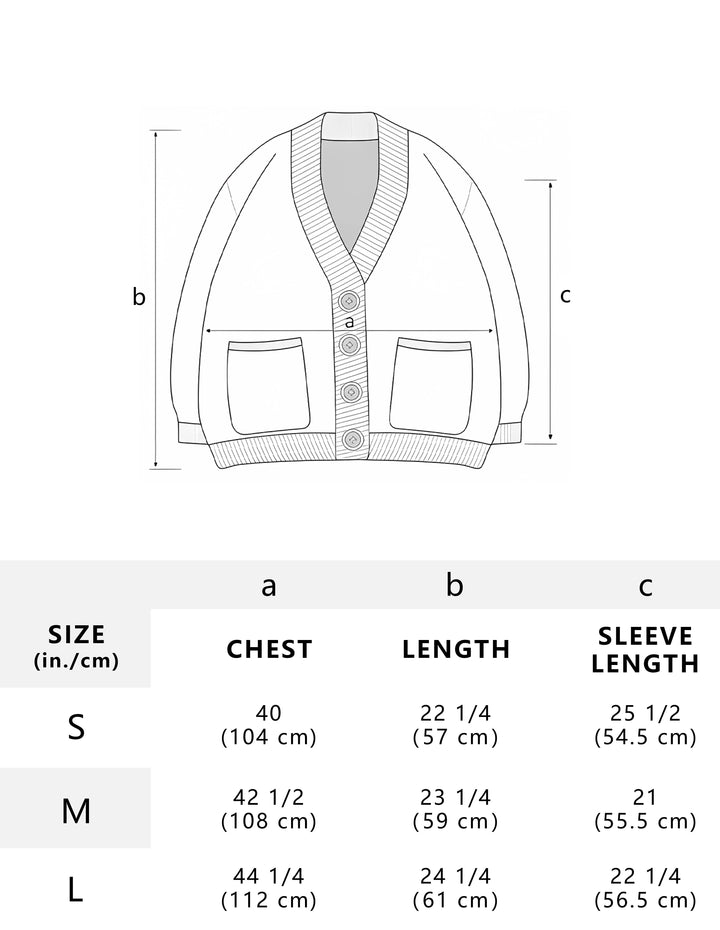 b

a

c

| | a | b | c |
|---|---|---|---|
| SIZE (in./cm) | CHEST | LENGTH | SLEEVE LENGTH |
| S | 40 (104 cm) | 22 1/4 (57 cm) | 25 1/2 (54.5 cm) |
| M | 42 1/2 (108 cm) | 23 1/4 (59 cm) | 21 (55.5 cm) |
| L | 44 1/4 (112 cm) | 24 1/4 (61 cm) | 22 1/4 (56.5 cm) |